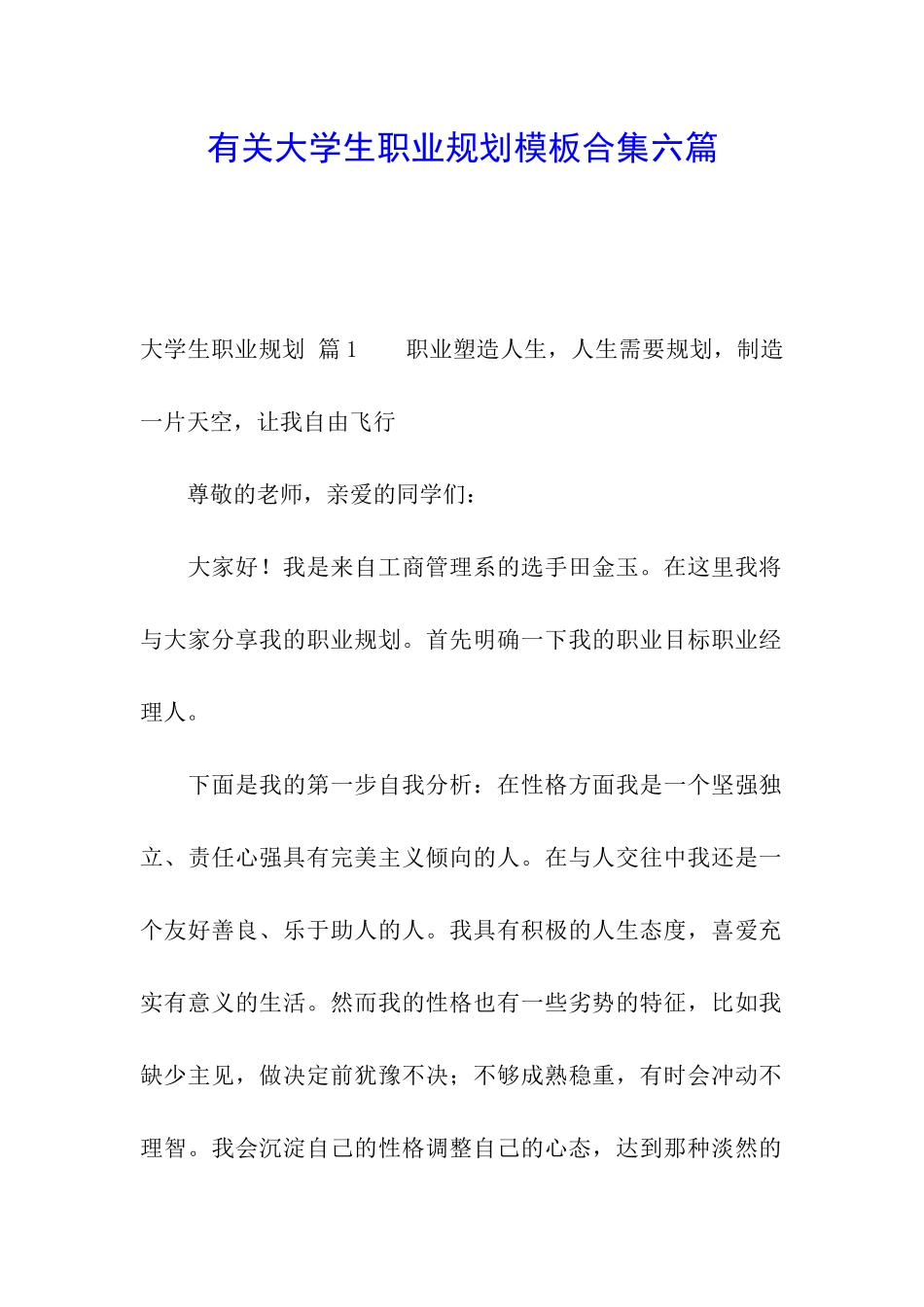 有关大学生职业规划模板合集六篇

大学生职业规划 篇1　　职业塑造人生，人生需要规划，制造一片天空，让我自由飞行

尊敬的老师，亲爱的同学们：

大家好！我是来自工商管理系的选手田金玉。在这里我将与大家分享我的职业规划。首先明确一下我的职业目标职业经理人。

下面是我的第一步自我分析：在性格方面我是一个坚强独立、责任心强具有完美主义倾向的人。在与人交往中我还是一个友好善良、乐于助人的人。我具有积极的人生态度，喜爱充实有意义的生活。然而我的性格也有一些劣势的特征，比如我缺少主见，做决定前犹豫不决；不够成熟稳重，有时会冲动不理智。我会沉淀自己的性格调整自己的心态，达到那种淡然的